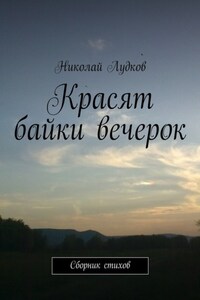 Николай Лудков

Красят байки вечерок

Сборник стихов